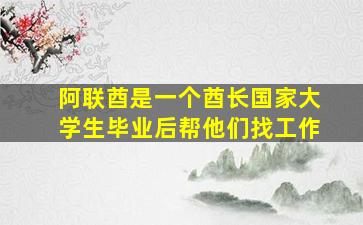 阿联酋是一个酋长国家大学生毕业后帮他们找工作